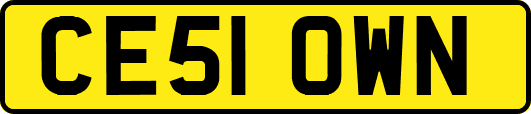 CE51 OWN